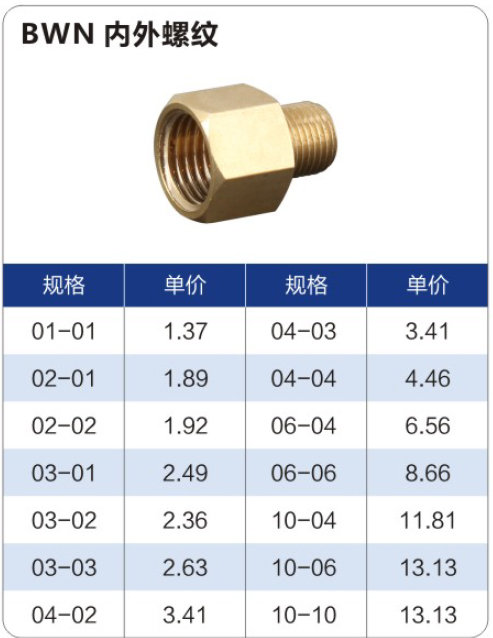 BWN 内外螺纹

| 规格 | 单价 | 规格 | 单价 |
|---|---|---|---|
| 01-01 | 1.37 | 04-03 | 3.41 |
| 02-01 | 1.89 | 04-04 | 4.46 |
| 02-02 | 1.92 | 06-04 | 6.56 |
| 03-01 | 2.49 | 06-06 | 8.66 |
| 03-02 | 2.36 | 10-04 | 11.81 |
| 03-03 | 2.63 | 10-06 | 13.13 |
| 04-02 | 3.41 | 10-10 | 13.13 |